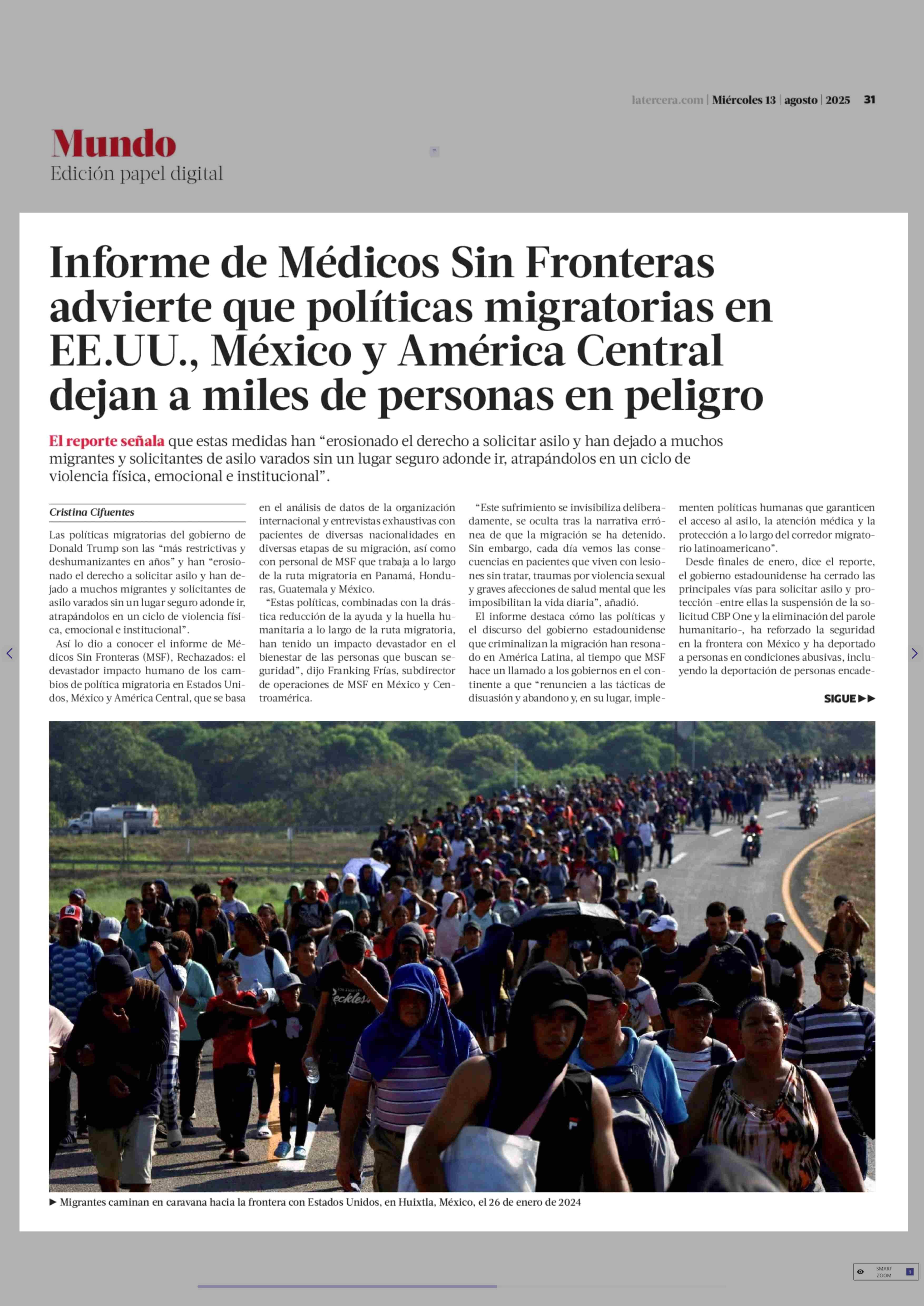 latercera.com | Miércoles 13 | agosto | 2025 31

Mundo
Edición papel digital

Informe de Médicos Sin Fronteras advierte que políticas migratorias en EE.UU., México y América Central dejan a miles de personas en peligro

El reporte señala que estas medidas han “erosionado el derecho a solicitar asilo y han dejado a muchos migrantes y solicitantes de asilo varados sin un lugar seguro adonde ir, atrapándolos en un ciclo de violencia física, emocional e institucional”.

Cristina Cifuentes

Las políticas migratorias del gobierno de Donald Trump son las “más restrictivas y deshumanizantes en años” y han “erosionado el derecho a solicitar asilo y han dejado a muchos migrantes y solicitantes de asilo varados sin un lugar seguro adonde ir, atrapándolos en un ciclo de violencia física, emocional e institucional”.

Así lo dio a conocer el informe de Médicos Sin Fronteras (MSF), Rechazados: el devastador impacto humano de los cambios de política migratoria en Estados Unidos, México y América Central, que se basa en el análisis de datos de la organización internacional y entrevistas exhaustivas con pacientes de diversas nacionalidades en diversas etapas de su migración, así como con personal de MSF que trabaja a lo largo de la ruta migratoria en Panamá, Honduras, Guatemala y México.

“Estas políticas, combinadas con la drástica reducción de la ayuda y la huella humanitaria a lo largo de la ruta migratoria, han tenido un impacto devastador en el bienestar de las personas que buscan seguridad”, dijo Franking Frías, subdirector de operaciones de MSF en México y Centroamérica.

“Este sufrimiento se invisibiliza deliberadamente, se oculta tras la narrativa errónea de que la migración se ha detenido. Sin embargo, cada día vemos las consecuencias en pacientes que viven con lesiones sin tratar, traumas por violencia sexual y graves afecciones de salud mental que les imposibilitan la vida diaria”, añadió.

El informe destaca cómo las políticas y el discurso del gobierno estadounidense que criminalizan la migración han resonado en América Latina, al tiempo que MSF hace un llamado a los gobiernos en el continente a que “renuncien a las tácticas de disuasión y abandono y, en su lugar, implementen políticas humanas que garanticen el acceso al asilo, la atención médica y la protección a lo largo del corredor migratorio latinoamericano”.

Desde finales de enero, dice el reporte, el gobierno estadounidense ha cerrado las principales vías para solicitar asilo y protección -entre ellas la suspensión de la solicitud CBP One y la eliminación del parole humanitario-, ha reforzado la seguridad en la frontera con México y ha deportado a personas en condiciones abusivas, incluyendo la deportación de personas encade-

SIGUE ▶▶

▶ Migrantes caminan en caravana hacia la frontera con Estados Unidos, en Huixtla, México, el 26 de enero de 2024

SMART ZOOM